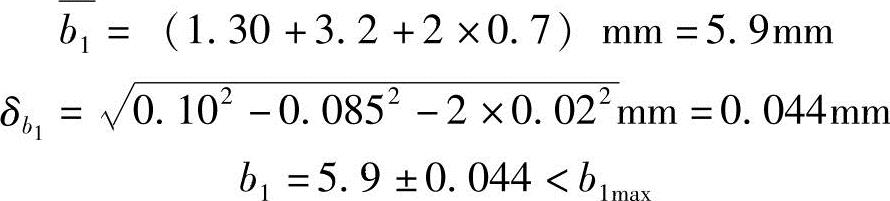 $\overline{b_1} = (1.30 + 3.2 + 2 \times 0.7)\ \text{mm} = 5.9\text{mm}$

$\delta_{b_1} = \sqrt{0.10^2 - 0.085^2 - 2 \times 0.02^2}\text{mm} = 0.044\text{mm}$

$b_1 = 5.9 \pm 0.044 < b_{1\max}$